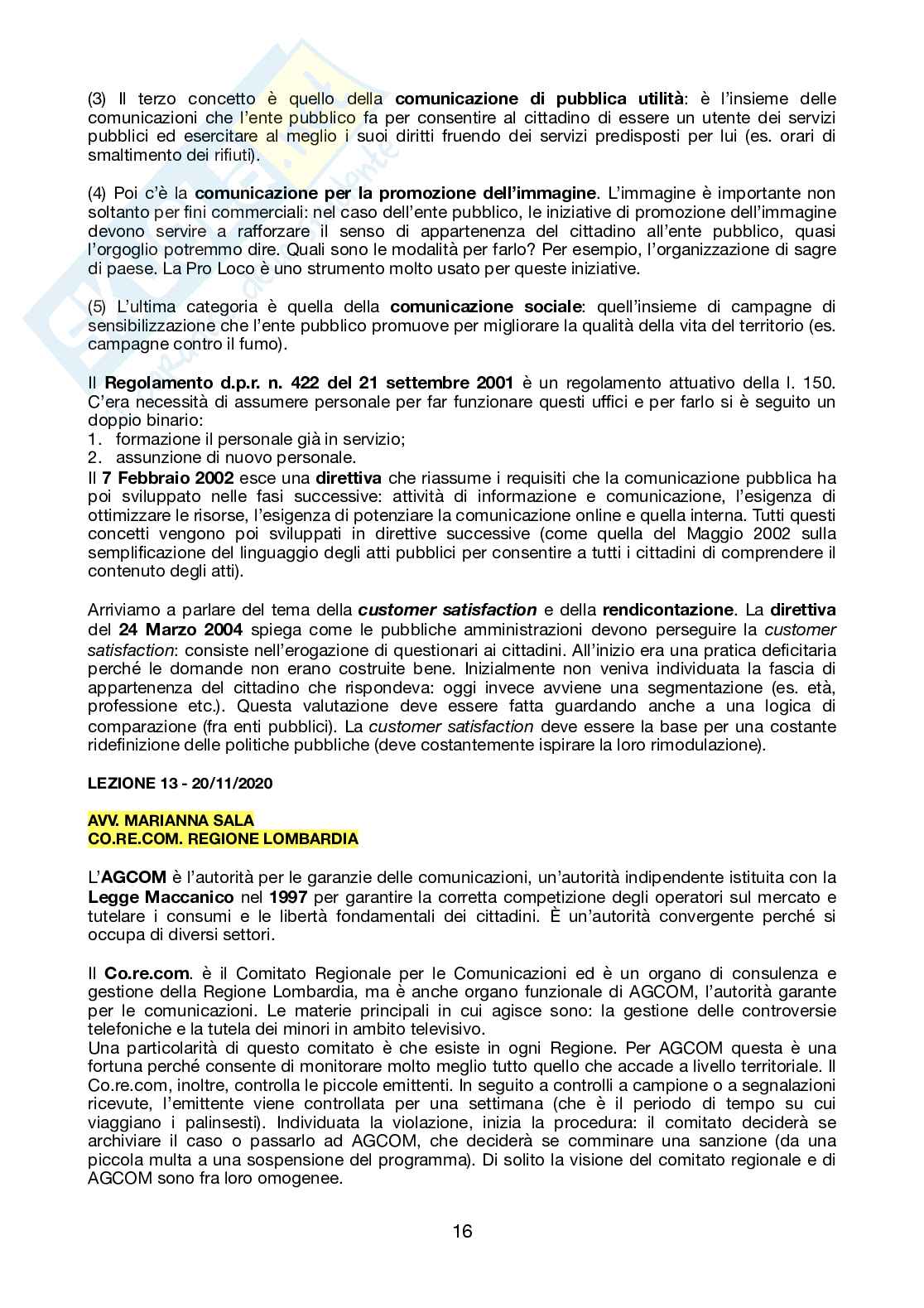 (3) Il terzo concetto è quello della comunicazione di pubblica utilità: è l'insieme delle comunicazioni che l'ente pubblico fa per consentire al cittadino di essere un utente dei servizi pubblici ed esercitare al meglio i suoi diritti fruendo dei servizi predisposti per lui (es. orari di smaltimento dei rifiuti).

(4) Poi c'è la comunicazione per la promozione dell'immagine. L'immagine è importante non soltanto per fini commerciali: nel caso dell'ente pubblico, le iniziative di promozione dell'immagine devono servire a rafforzare il senso di appartenenza del cittadino all'ente pubblico, quasi l'orgoglio potremmo dire. Quali sono le modalità per farlo? Per esempio, l'organizzazione di sagre di paese. La Pro Loco è uno strumento molto usato per queste iniziative.

(5) L'ultima categoria è quella della comunicazione sociale: quell'insieme di campagne di sensibilizzazione che l'ente pubblico promuove per migliorare la qualità della vita del territorio (es. campagne contro il fumo).

Il Regolamento d.p.r. n. 422 del 21 settembre 2001 è un regolamento attuativo della l. 150. C'era necessità di assumere personale per far funzionare questi uffici e per farlo si è seguito un doppio binario:
1. formazione il personale già in servizio;
2. assunzione di nuovo personale.
Il 7 Febbraio 2002 esce una direttiva che riassume i requisiti che la comunicazione pubblica ha poi sviluppato nelle fasi successive: attività di informazione e comunicazione, l'esigenza di ottimizzare le risorse, l'esigenza di potenziare la comunicazione online e quella interna. Tutti questi concetti vengono poi sviluppati in direttive successive (come quella del Maggio 2002 sulla semplificazione del linguaggio degli atti pubblici per consentire a tutti i cittadini di comprendere il contenuto degli atti).

Arriviamo a parlare del tema della customer satisfaction e della rendicontazione. La direttiva del 24 Marzo 2004 spiega come le pubbliche amministrazioni devono perseguire la customer satisfaction: consiste nell'erogazione di questionari ai cittadini. All'inizio era una pratica deficitaria perché le domande non erano costruite bene. Inizialmente non veniva individuata la fascia di appartenenza del cittadino che rispondeva: oggi invece avviene una segmentazione (es. età, professione etc.). Questa valutazione deve essere fatta guardando anche a una logica di comparazione (fra enti pubblici). La customer satisfaction deve essere la base per una costante ridefinizione delle politiche pubbliche (deve costantemente ispirare la loro rimodulazione).

LEZIONE 13 - 20/11/2020

AVV. MARIANNA SALA
CO.RE.COM. REGIONE LOMBARDIA

L'AGCOM è l'autorità per le garanzie delle comunicazioni, un'autorità indipendente istituita con la Legge Maccanico nel 1997 per garantire la corretta competizione degli operatori sul mercato e tutelare i consumi e le libertà fondamentali dei cittadini. È un'autorità convergente perché si occupa di diversi settori.

Il Co.re.com. è il Comitato Regionale per le Comunicazioni ed è un organo di consulenza e gestione della Regione Lombardia, ma è anche organo funzionale di AGCOM, l'autorità garante per le comunicazioni. Le materie principali in cui agisce sono: la gestione delle controversie telefoniche e la tutela dei minori in ambito televisivo.
Una particolarità di questo comitato è che esiste in ogni Regione. Per AGCOM questa è una fortuna perché consente di monitorare molto meglio tutto quello che accade a livello territoriale. Il Co.re.com, inoltre, controlla le piccole emittenti. In seguito a controlli a campione o a segnalazioni ricevute, l'emittente viene controllata per una settimana (che è il periodo di tempo su cui viaggiano i palinsesti). Individuata la violazione, inizia la procedura: il comitato deciderà se archiviare il caso o passarlo ad AGCOM, che deciderà se comminare una sanzione (da una piccola multa a una sospensione del programma). Di solito la visione del comitato regionale e di AGCOM sono fra loro omogenee.

16